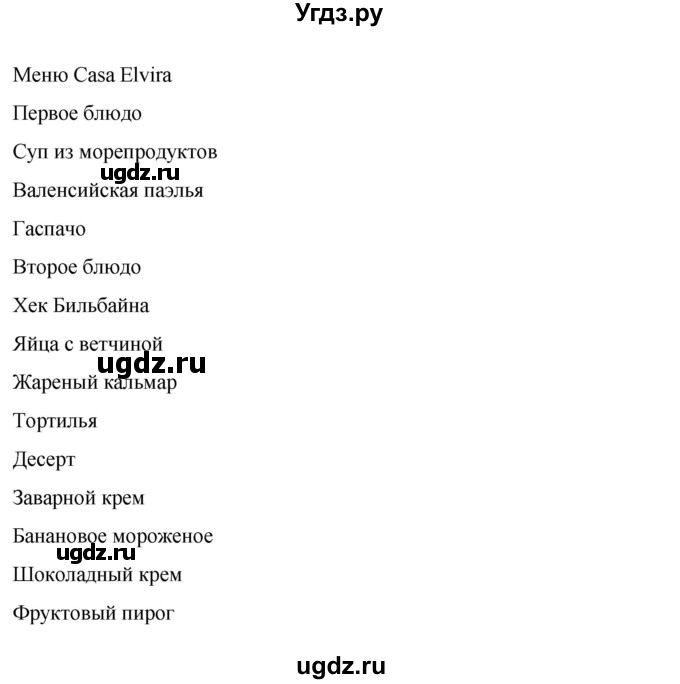 Угдз.ру

Меню Casa Elvira

Первое блюдо

Суп из морепродуктов

ugdz.ru

Валенсийская паэлья

Гаспачо

Второе блюдо

Хек Бильбайна

Яйца с ветчиной

ugdz.ru

Жареный кальмар

Тортилья

Десерт

Заварной крем

Банановое мороженое

ugdz.ru

Шоколадный крем

Фруктовый пирог

ugdz.ru